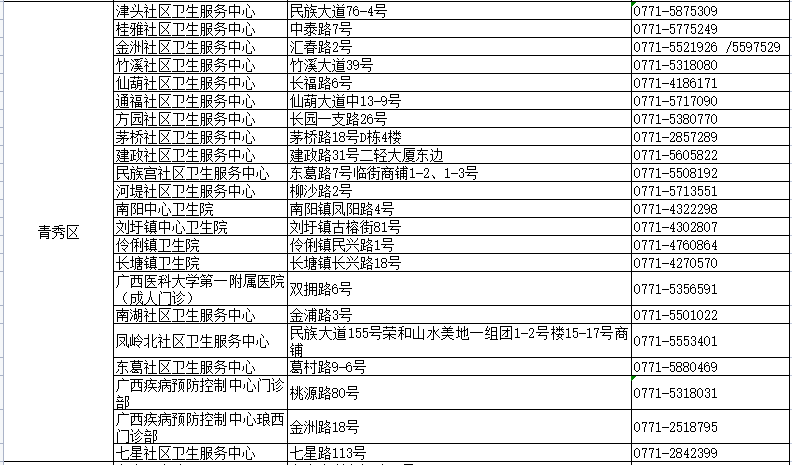 | 青秀区 | 津头社区卫生服务中心 | 民族大道76-4号 | 0771-5875309 |
|---|---|---|---|
| | 桂雅社区卫生服务中心 | 中泰路7号 | 0771-5775249 |
| | 金洲社区卫生服务中心 | 汇春路2号 | 0771-5521926 /5597529 |
| | 竹溪社区卫生服务中心 | 竹溪大道39号 | 0771-5318080 |
| | 仙葫社区卫生服务中心 | 长福路6号 | 0771-4186171 |
| | 通福社区卫生服务中心 | 仙葫大道中13-9号 | 0771-5717090 |
| | 方园社区卫生服务中心 | 长园一支路26号 | 0771-5380770 |
| | 茅桥社区卫生服务中心 | 茅桥路18号D栋4楼 | 0771-2857289 |
| | 建政社区卫生服务中心 | 建政路31号二轻大厦东边 | 0771-5605822 |
| | 民族宫社区卫生服务中心 | 东葛路7号临街商铺1-2、1-3号 | 0771-5508192 |
| | 河堤社区卫生服务中心 | 柳沙路2号 | 0771-5713551 |
| | 南阳中心卫生院 | 南阳镇凤阳路4号 | 0771-4322298 |
| | 刘圩镇中心卫生院 | 刘圩镇古榕街81号 | 0771-4302807 |
| | 伶俐镇卫生院 | 伶俐镇民兴路1号 | 0771-4760864 |
| | 长塘镇卫生院 | 长塘镇长兴路18号 | 0771-4270570 |
| | 广西医科大学第一附属医院（成人门诊） | 双拥路6号 | 0771-5356591 |
| | 南湖社区卫生服务中心 | 金浦路3号 | 0771-5501022 |
| | 凤岭北社区卫生服务中心 | 民族大道155号荣和山水美地一组团1-2号楼15-17号商铺 | 0771-5553401 |
| | 东葛社区卫生服务中心 | 葛村路9-6号 | 0771-5880469 |
| | 广西疾病预防控制中心门诊部 | 桃源路80号 | 0771-5318031 |
| | 广西疾病预防控制中心琅西门诊部 | 金洲路18号 | 0771-2518795 |
| | 七星社区卫生服务中心 | 七星路113号 | 0771-2842399 |